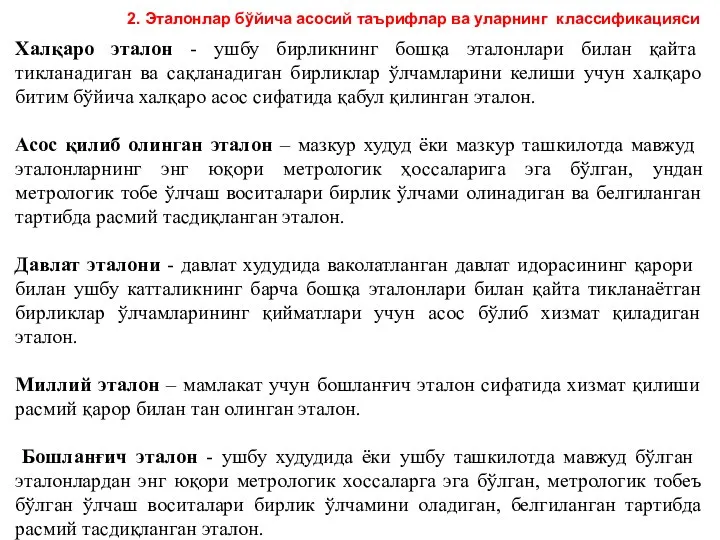 2. Эталонлар бўйича асосий таърифлар ва уларнинг классификацияси

Халқаро эталон - ушбу бирликнинг бошқа эталонлари билан қайта тикланадиган ва сақланадиган бирликлар ўлчамларини келиши учун халқаро битим бўйича халқаро асос сифатида қабул қилинган эталон.

Асос қилиб олинган эталон – мазкур худуд ёки мазкур ташкилотда мавжуд эталонларнинг энг юқори метрологик ҳоссаларига эга бўлган, ундан метрологик тобе ўлчаш воситалари бирлик ўлчами олинадиган ва белгиланган тартибда расмий тасдиқланган эталон.

Давлат эталони - давлат худудида ваколатланган давлат идорасининг қарори билан ушбу катталикнинг барча бошқа эталонлари билан қайта тикланаётган бирликлар ўлчамларининг қийматлари учун асос бўлиб хизмат қиладиган эталон.

Миллий эталон – мамлакат учун бошланғич эталон сифатида хизмат қилиши расмий қарор билан тан олинган эталон.

Бошланғич эталон - ушбу худудида ёки ушбу ташкилотда мавжуд бўлган эталонлардан энг юқори метрологик хоссаларга эга бўлган, метрологик тобеъ бўлган ўлчаш воситалари бирлик ўлчамини оладиган, белгиланган тартибда расмий тасдиқланган эталон.